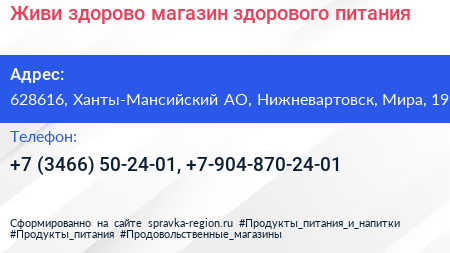 Живи здорово магазин здорового питания

Адрес:
628616, Ханты-Мансийский АО, Нижневартовск, Мира, 19

Телефон:
+7 (3466) 50-24-01, +7-904-870-24-01

Сформированно на сайте spravka-region.ru #Продукты_питания_и_напитки #Продукты_питания #Продовольственные_магазины